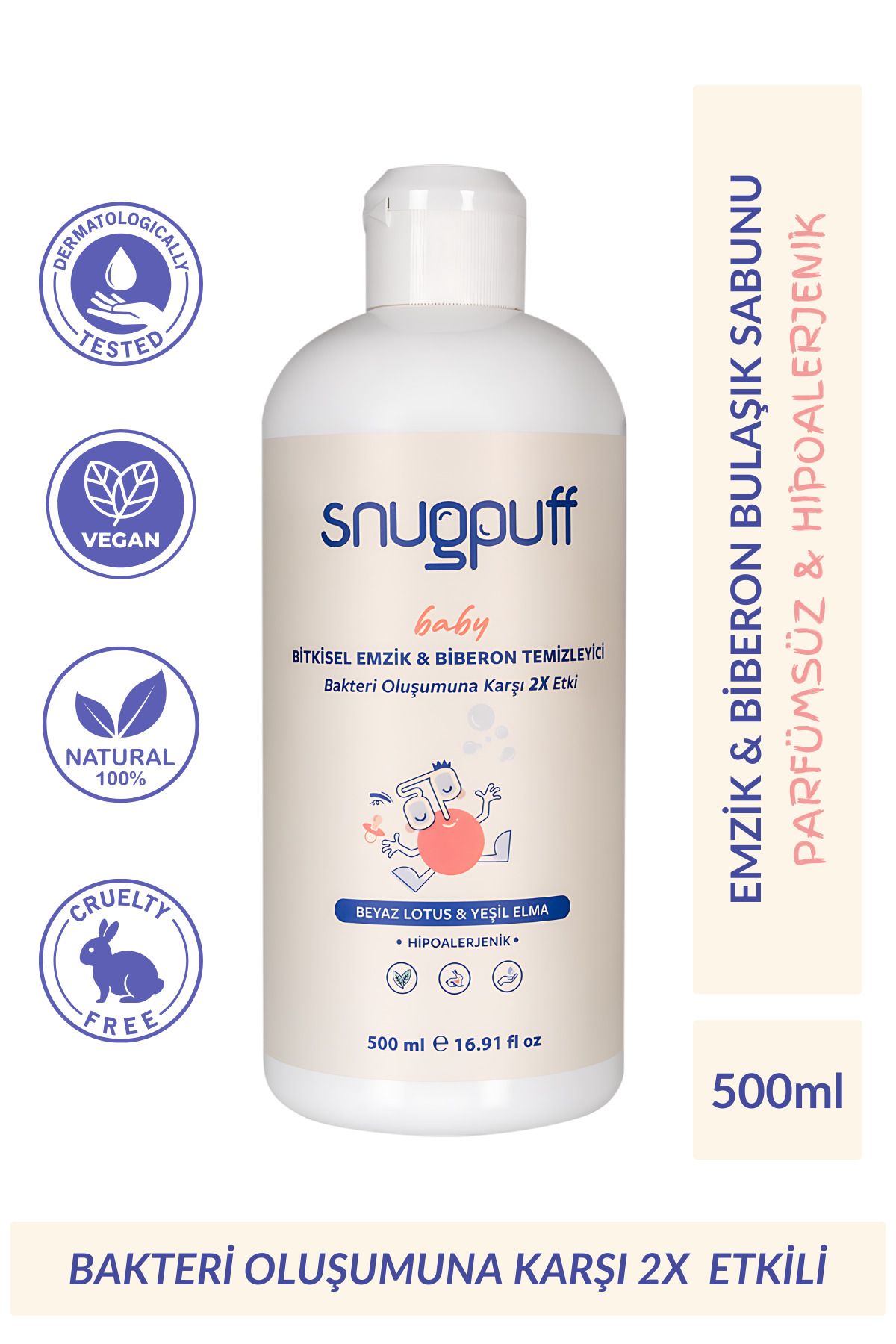 DERMATOLOGICALLY TESTED

VEGAN

NATURAL 100%

CRUELTY FREE

snugpuff

baby

BİTKİSEL EMZİK & BİBERON TEMİZLEYİCİ

Bakteri Oluşumuna Karşı 2X Etki

BEYAZ LOTUS & YEŞİL ELMA

• HİPOALERJENİK •

500 ml ℮ 16.91 fl oz

EMZİK & BİBERON BULAŞIK SABUNU

PARFÜMSÜZ & HİPOALERJENİK

500ml

BAKTERİ OLUŞUMUNA KARŞI 2X ETKİLİ